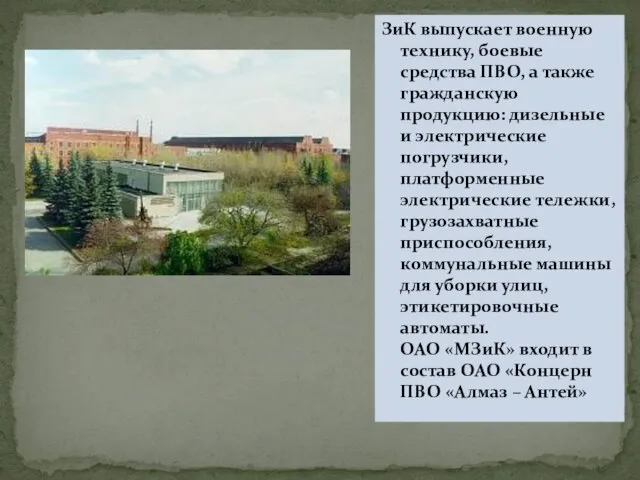 ЗиК выпускает военную технику, боевые средства ПВО, а также гражданскую продукцию: дизельные и электрические погрузчики, платформенные электрические тележки, грузозахватные приспособления, коммунальные машины для уборки улиц, этикетировочные автоматы.
ОАО «МЗиК» входит в состав ОАО «Концерн ПВО «Алмаз – Антей»